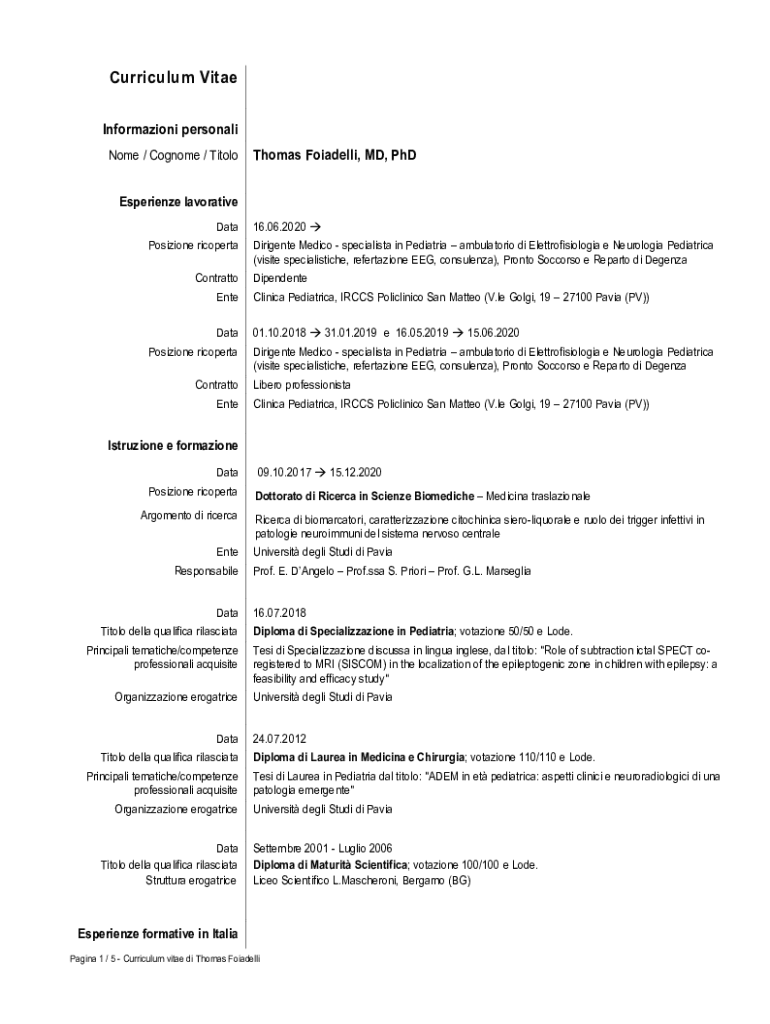 Curriculum Vitae

Informazioni personali

Nome / Cognome / Titolo Thomas Foiadelli, MD, PhD

Esperienze lavorative

Data 16.06.2020 →

Posizione ricoperta Dirigente Medico - specialista in Pediatria – ambulatorio di Elettrofisiologia e Neurologia Pediatrica (visite specialistiche, refertazione EEG, consulenza), Pronto Soccorso e Reparto di Degenza

Contratto Dipendente

Ente Clinica Pediatrica, IRCCS Policlinico San Matteo (V.le Golgi, 19 – 27100 Pavia (PV))

Data 01.10.2018 → 31.01.2019 e 16.05.2019 → 15.06.2020

Posizione ricoperta Dirigente Medico - specialista in Pediatria – ambulatorio di Elettrofisiologia e Neurologia Pediatrica (visite specialistiche, refertazione EEG, consulenza), Pronto Soccorso e Reparto di Degenza

Contratto Libero professionista

Ente Clinica Pediatrica, IRCCS Policlinico San Matteo (V.le Golgi, 19 – 27100 Pavia (PV))

Istruzione e formazione

Data 09.10.2017 → 15.12.2020

Posizione ricoperta Dottorato di Ricerca in Scienze Biomediche – Medicina traslazionale

Argomento di ricerca Ricerca di biomarcatori, caratterizzazione citochinica siero-liquorale e ruolo dei trigger infettivi in patologie neuroimmuni del sistema nervoso centrale

Ente Università degli Studi di Pavia

Responsabile Prof. E. D'Angelo – Prof.ssa S. Priori – Prof. G.L. Marseglia

Data 16.07.2018

Titolo della qualifica rilasciata Diploma di Specializzazione in Pediatria; votazione 50/50 e Lode.

Principali tematiche/competenze professionali acquisite Tesi di Specializzazione discussa in lingua inglese, dal titolo: "Role of subtraction ictal SPECT co-registered to MRI (SISCOM) in the localization of the epileptogenic zone in children with epilepsy: a feasibility and efficacy study"

Organizzazione erogatrice Università degli Studi di Pavia

Data 24.07.2012

Titolo della qualifica rilasciata Diploma di Laurea in Medicina e Chirurgia; votazione 110/110 e Lode.

Principali tematiche/competenze professionali acquisite Tesi di Laurea in Pediatria dal titolo: "ADEM in età pediatrica: aspetti clinici e neuroradiologici di una patologia emergente"

Organizzazione erogatrice Università degli Studi di Pavia

Data Settembre 2001 - Luglio 2006

Titolo della qualifica rilasciata Diploma di Maturità Scientifica; votazione 100/100 e Lode.

Struttura erogatrice Liceo Scientifico L.Mascheroni, Bergamo (BG)

Esperienze formative in Italia

Pagina 1 / 5 - Curriculum vitae di Thomas Foiadelli